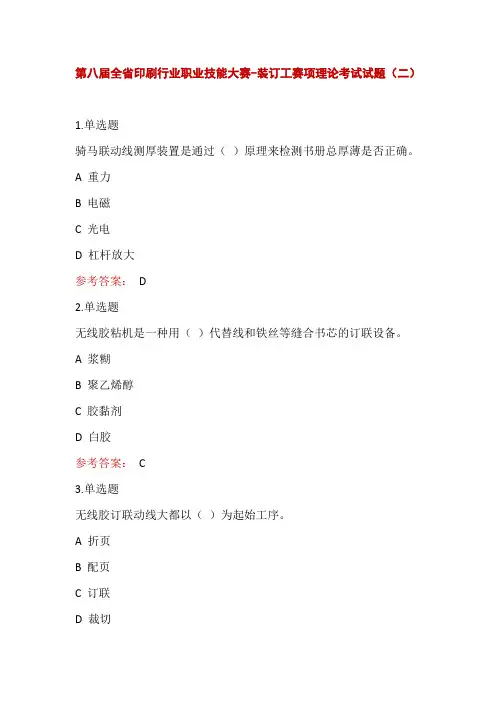 第八届全省印刷行业职业技能大赛-装订工赛项理论考试试题（二）

1.单选题

骑马联动线测厚装置是通过（ ）原理来检测书册总厚薄是否正确。

A 重力

B 电磁

C 光电

D 杠杆放大

参考答案： D

2.单选题

无线胶粘机是一种用（ ）代替线和铁丝等缝合书芯的订联设备。

A 浆糊

B 聚乙烯醇

C 胶黏剂

D 白胶

参考答案： C

3.单选题

无线胶订联动线大都以（ ）为起始工序。

A 折页

B 配页

C 订联

D 裁切